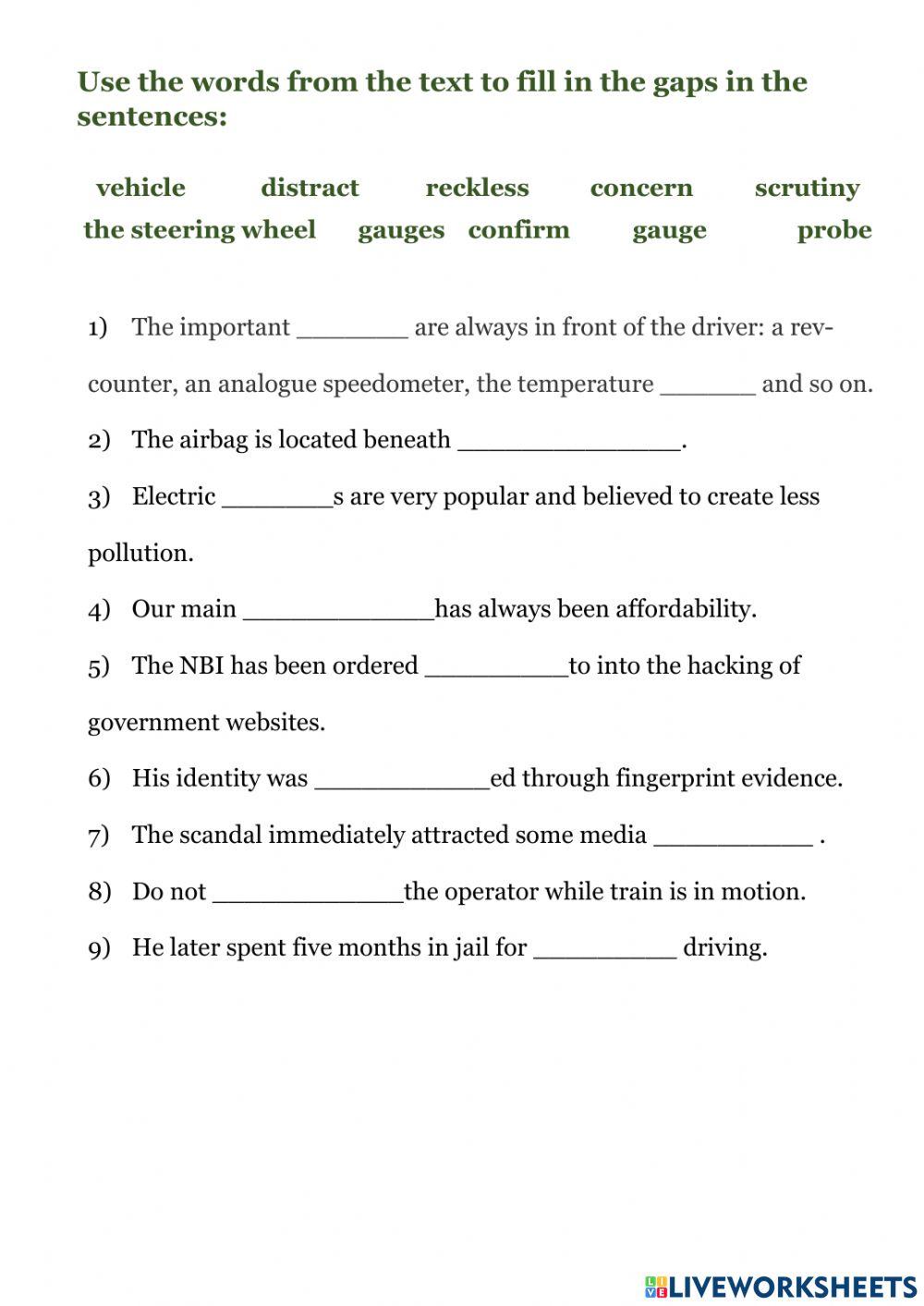 Use the words from the text to fill in the gaps in the sentences:

vehicle distract reckless concern scrutiny
the steering wheel gauges confirm gauge probe

1) The important ________ are always in front of the driver: a rev-counter, an analogue speedometer, the temperature _______ and so on.

2) The airbag is located beneath ________________.

3) Electric ________s are very popular and believed to create less pollution.

4) Our main ______________has always been affordability.

5) The NBI has been ordered __________to into the hacking of government websites.

6) His identity was _____________ed through fingerprint evidence.

7) The scandal immediately attracted some media ___________ .

8) Do not ______________the operator while train is in motion.

9) He later spent five months in jail for __________ driving.

LIVEWORKSHEETS